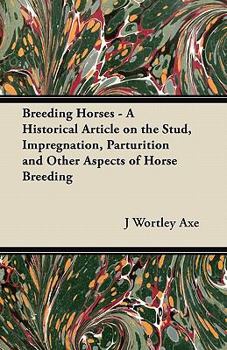 Breeding Horses - A Historical Article on the Stud, Impregnation, Parturition and Other Aspects of Horse Breeding

J Wortley Axe